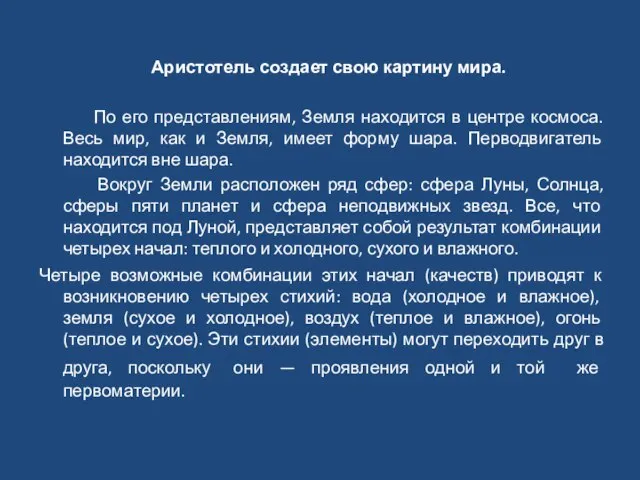 Аристотель создает свою картину мира.

По его представлениям, Земля находится в центре космоса. Весь мир, как и Земля, имеет форму шара. Перводвигатель находится вне шара.

Вокруг Земли расположен ряд сфер: сфера Луны, Солнца, сферы пяти планет и сфера неподвижных звезд. Все, что находится под Луной, представляет собой результат комбинации четырех начал: теплого и холодного, сухого и влажного.

Четыре возможные комбинации этих начал (качеств) приводят к возникновению четырех стихий: вода (холодное и влажное), земля (сухое и холодное), воздух (теплое и влажное), огонь (теплое и сухое). Эти стихии (элементы) могут переходить друг в друга, поскольку они — проявления одной и той же первоматерии.